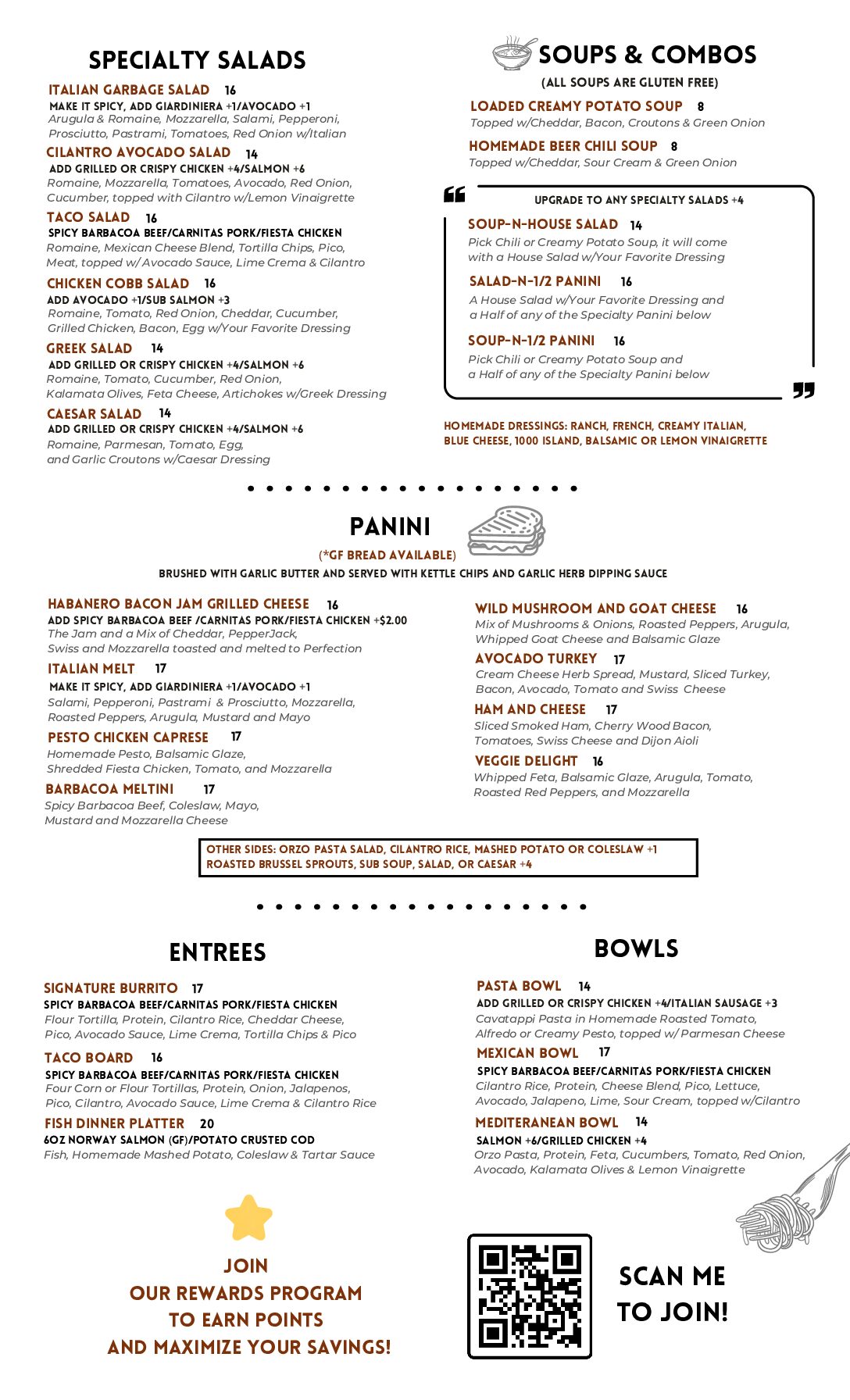 SPECIALTY SALADS

ITALIAN GARBAGE SALAD 16
MAKE IT SPICY, ADD GIARDINIERA +1/AVOCADO +1
Arugula & Romaine, Mozzarella, Salami, Pepperoni, Prosciutto, Pastrami, Tomatoes, Red Onion w/Italian

CILANTRO AVOCADO SALAD 14
ADD GRILLED OR CRISPY CHICKEN +4/SALMON +6
Romaine, Mozzarella, Tomatoes, Avocado, Red Onion, Cucumber, topped with Cilantro w/Lemon Vinaigrette

TACO SALAD 16
SPICY BARBACOA BEEF/CARNITAS PORK/FIESTA CHICKEN
Romaine, Mexican Cheese Blend, Tortilla Chips, Pico, Meat, topped w/ Avocado Sauce, Lime Crema & Cilantro

CHICKEN COBB SALAD 16
ADD AVOCADO +1/SUB SALMON +3
Romaine, Tomato, Red Onion, Cheddar, Cucumber, Grilled Chicken, Bacon, Egg w/Your Favorite Dressing

GREEK SALAD 14
ADD GRILLED OR CRISPY CHICKEN +4/SALMON +6
Romaine, Tomato, Cucumber, Red Onion, Kalamata Olives, Feta Cheese, Artichokes w/Greek Dressing

CAESAR SALAD 14
ADD GRILLED OR CRISPY CHICKEN +4/SALMON +6
Romaine, Parmesan, Tomato, Egg, and Garlic Croutons w/Caesar Dressing

SOUPS & COMBOS
(ALL SOUPS ARE GLUTEN FREE)

LOADED CREAMY POTATO SOUP 8
Topped w/Cheddar, Bacon, Croutons & Green Onion

HOMEMADE BEER CHILI SOUP 8
Topped w/Cheddar, Sour Cream & Green Onion

UPGRADE TO ANY SPECIALTY SALADS +4

SOUP-N-HOUSE SALAD 14
Pick Chili or Creamy Potato Soup, it will come with a House Salad w/Your Favorite Dressing

SALAD-N-1/2 PANINI 16
A House Salad w/Your Favorite Dressing and a Half of any of the Specialty Panini below

SOUP-N-1/2 PANINI 16
Pick Chili or Creamy Potato Soup and a Half of any of the Specialty Panini below

HOMEMADE DRESSINGS: RANCH, FRENCH, CREAMY ITALIAN, BLUE CHEESE, 1000 ISLAND, BALSAMIC OR LEMON VINAIGRETTE

PANINI
(*GF BREAD AVAILABLE)
BRUSHED WITH GARLIC BUTTER AND SERVED WITH KETTLE CHIPS AND GARLIC HERB DIPPING SAUCE

HABANERO BACON JAM GRILLED CHEESE 16
ADD SPICY BARBACOA BEEF /CARNITAS PORK/FIESTA CHICKEN +$2.00
The Jam and a Mix of Cheddar, PepperJack, Swiss and Mozzarella toasted and melted to Perfection

ITALIAN MELT 17
MAKE IT SPICY, ADD GIARDINIERA +1/AVOCADO +1
Salami, Pepperoni, Pastrami & Prosciutto, Mozzarella, Roasted Peppers, Arugula, Mustard and Mayo

PESTO CHICKEN CAPRESE 17
Homemade Pesto, Balsamic Glaze, Shredded Fiesta Chicken, Tomato, and Mozzarella

BARBACOA MELTINI 17
Spicy Barbacoa Beef, Coleslaw, Mayo, Mustard and Mozzarella Cheese

WILD MUSHROOM AND GOAT CHEESE 16
Mix of Mushrooms & Onions, Roasted Peppers, Arugula, Whipped Goat Cheese and Balsamic Glaze

AVOCADO TURKEY 17
Cream Cheese Herb Spread, Mustard, Sliced Turkey, Bacon, Avocado, Tomato and Swiss Cheese

HAM AND CHEESE 17
Sliced Smoked Ham, Cherry Wood Bacon, Tomatoes, Swiss Cheese and Dijon Aioli

VEGGIE DELIGHT 16
Whipped Feta, Balsamic Glaze, Arugula, Tomato, Roasted Red Peppers, and Mozzarella

OTHER SIDES: ORZO PASTA SALAD, CILANTRO RICE, MASHED POTATO OR COLESLAW +1
ROASTED BRUSSEL SPROUTS, SUB SOUP, SALAD, OR CAESAR +4

ENTREES

SIGNATURE BURRITO 17
SPICY BARBACOA BEEF/CARNITAS PORK/FIESTA CHICKEN
Flour Tortilla, Protein, Cilantro Rice, Cheddar Cheese, Pico, Avocado Sauce, Lime Crema, Tortilla Chips & Pico

TACO BOARD 16
SPICY BARBACOA BEEF/CARNITAS PORK/FIESTA CHICKEN
Four Corn or Flour Tortillas, Protein, Onion, Jalapenos, Pico, Cilantro, Avocado Sauce, Lime Crema & Cilantro Rice

FISH DINNER PLATTER 20
6OZ NORWAY SALMON (GF)/POTATO CRUSTED COD
Fish, Homemade Mashed Potato, Coleslaw & Tartar Sauce

BOWLS

PASTA BOWL 14
ADD GRILLED OR CRISPY CHICKEN +4/ITALIAN SAUSAGE +3
Cavatappi Pasta in Homemade Roasted Tomato, Alfredo or Creamy Pesto, topped w/ Parmesan Cheese

MEXICAN BOWL 17
SPICY BARBACOA BEEF/CARNITAS PORK/FIESTA CHICKEN
Cilantro Rice, Protein, Cheese Blend, Pico, Lettuce, Avocado, Jalapeno, Lime, Sour Cream, topped w/Cilantro

MEDITERANEAN BOWL 14
SALMON +6/GRILLED CHICKEN +4
Orzo Pasta, Protein, Feta, Cucumbers, Tomato, Red Onion, Avocado, Kalamata Olives & Lemon Vinaigrette

JOIN
OUR REWARDS PROGRAM
TO EARN POINTS
AND MAXIMIZE YOUR SAVINGS!

SCAN ME
TO JOIN!